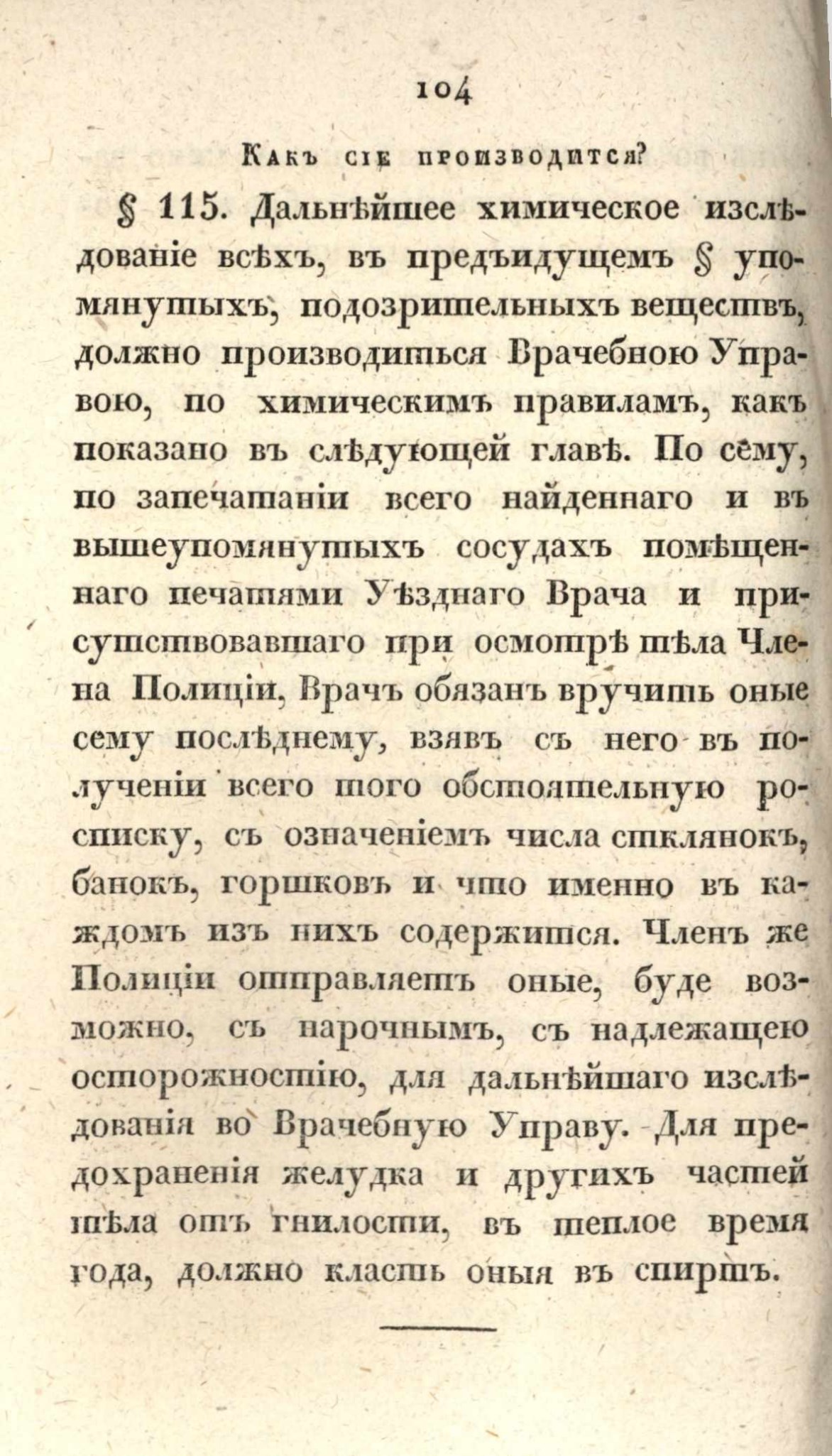 104

Какъ сіе производится?

§ 115. Дальнѣйшее химическое изслѣдованіе всѣхъ, въ предъидущемъ § упомянутыхъ, подозрительныхъ веществъ, должно производиться Врачебною Управою, по химическимъ правиламъ, какъ показано въ слѣдующей главѣ. По сему, по запечатаніи всего найденнаго и въ вышеупомянутыхъ сосудахъ помѣщеннаго печатями Уѣзднаго Врача и присутствовавшаго при осмотрѣ тѣла Члена Полиціи, Врачъ обязанъ вручить оные сему послѣднему, взявъ съ него въ полученіи всего того обстоятельную росписку, съ означеніемъ числа стклянокъ, банокъ, горшковъ и что именно въ каждомъ изъ нихъ содержится. Членъ же Полиціи отправляетъ оные, буде возможно, съ нарочнымъ, съ надлежащею осторожностію, для дальнѣйшаго изслѣдованія во Врачебную Управу. Для предохраненія желудка и другихъ частей тѣла отъ гнилости, въ теплое время года, должно класть оныя въ спиртъ.